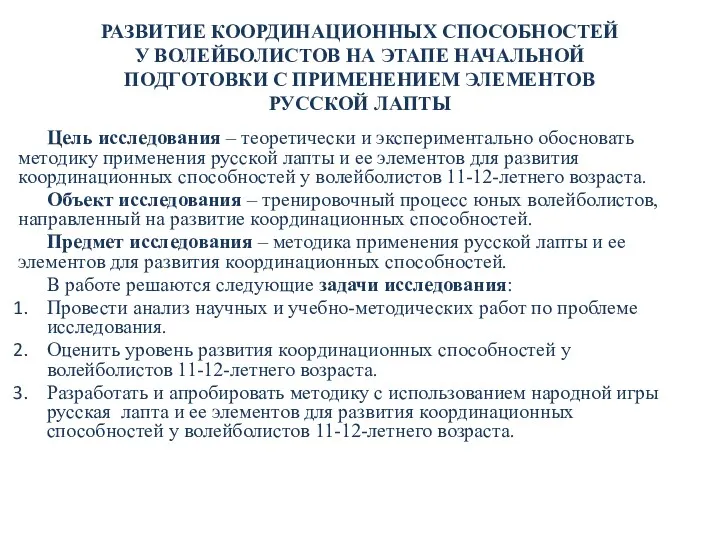 РАЗВИТИЕ КООРДИНАЦИОННЫХ СПОСОБНОСТЕЙ У ВОЛЕЙБОЛИСТОВ НА ЭТАПЕ НАЧАЛЬНОЙ ПОДГОТОВКИ С ПРИМЕНЕНИЕМ ЭЛЕМЕНТОВ РУССКОЙ ЛАПТЫ

Цель исследования – теоретически и экспериментально обосновать методику применения русской лапты и ее элементов для развития координационных способностей у волейболистов 11-12-летнего возраста.

Объект исследования – тренировочный процесс юных волейболистов, направленный на развитие координационных способностей.

Предмет исследования – методика применения русской лапты и ее элементов для развития координационных способностей.

В работе решаются следующие задачи исследования:

1. Провести анализ научных и учебно-методических работ по проблеме исследования.
2. Оценить уровень развития координационных способностей у волейболистов 11-12-летнего возраста.
3. Разработать и апробировать методику с использованием народной игры русская лапта и ее элементов для развития координационных способностей у волейболистов 11-12-летнего возраста.